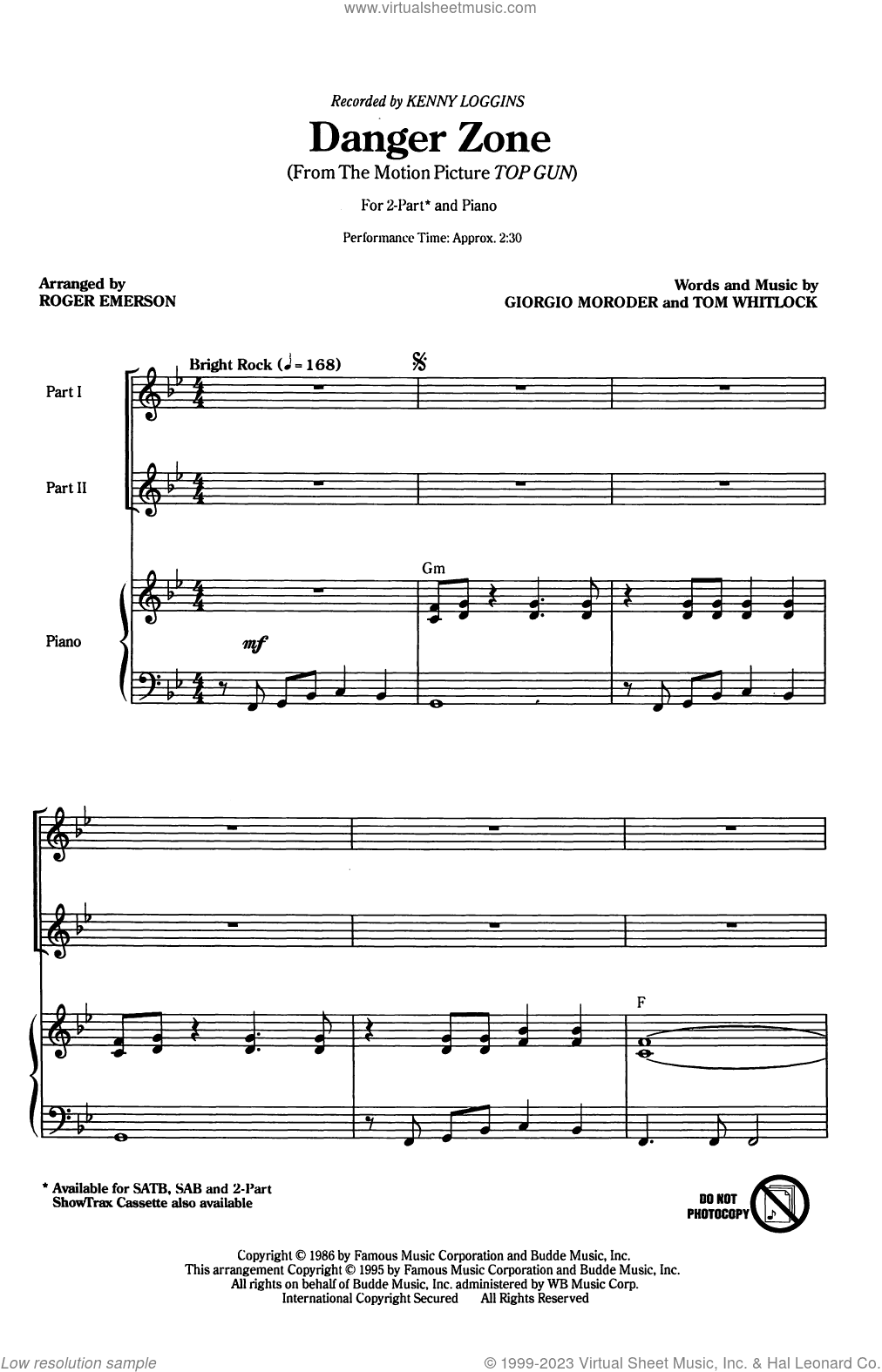 www.virtualsheetmusic.com

Recorded by KENNY LOGGINS

Danger Zone

(From The Motion Picture TOP GUN)

For 2-Part* and Piano

Performance Time: Approx. 2:30

Arranged by
ROGER EMERSON

Words and Music by
GIORGIO MORODER and TOM WHITLOCK

Bright Rock (♩ = 168)

Part I

Part II

Piano

mf

Gm

F

* Available for SATB, SAB and 2-Part
ShowTrax Cassette also available

DO NOT PHOTOCOPY

Copyright © 1986 by Famous Music Corporation and Budde Music, Inc.
This arrangement Copyright © 1995 by Famous Music Corporation and Budde Music, Inc.
All rights on behalf of Budde Music, Inc. administered by WB Music Corp.
International Copyright Secured All Rights Reserved

Low resolution sample

© 1999-2023 Virtual Sheet Music, Inc. & Hal Leonard Co.